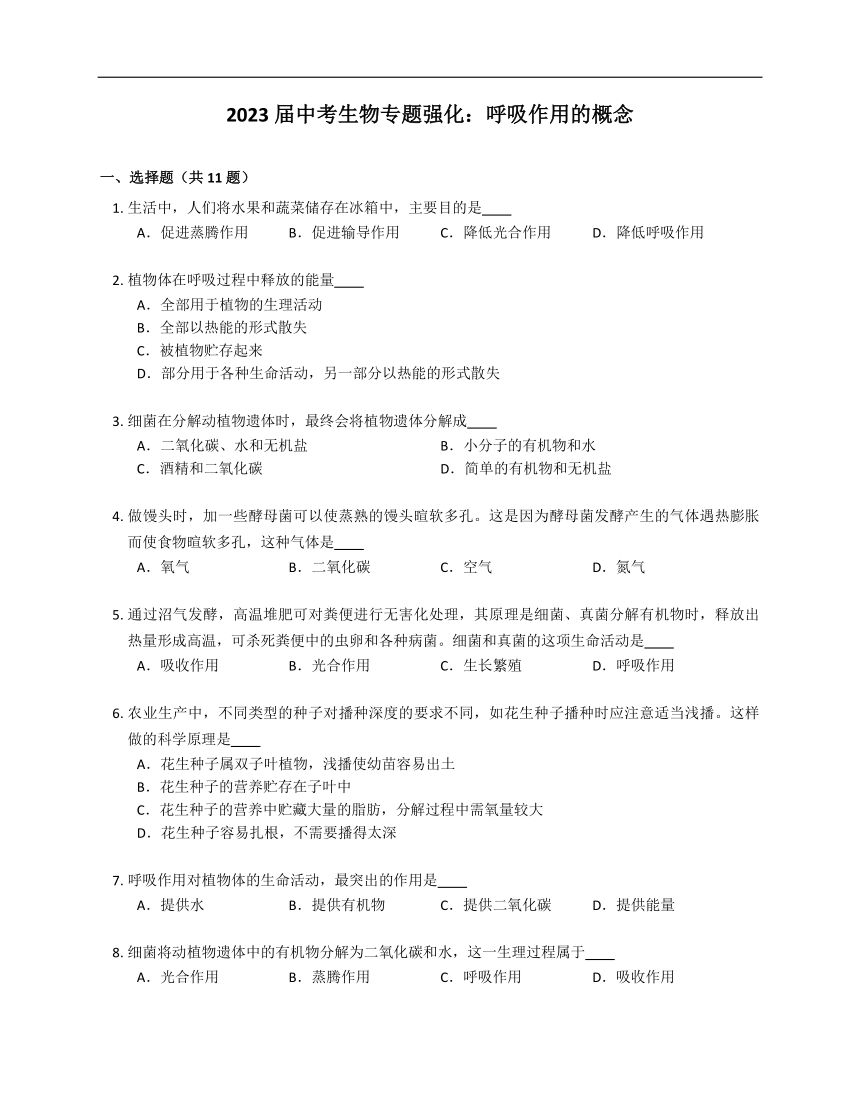 2023 届中考生物专题强化：呼吸作用的概念

一、选择题（共 11 题）

1. 生活中，人们将水果和蔬菜储存在冰箱中，主要目的是____

A．促进蒸腾作用　B．促进输导作用　C．降低光合作用　D．降低呼吸作用

2. 植物体在呼吸过程中释放的能量____

A．全部用于植物的生理活动

B．全部以热能的形式散失

C．被植物贮存起来

D．部分用于各种生命活动，另一部分以热能的形式散失

3. 细菌在分解动植物遗体时，最终会将植物遗体分解成____

A．二氧化碳、水和无机盐　B．小分子的有机物和水

C．酒精和二氧化碳　D．简单的有机物和无机盐

4. 做馒头时，加一些酵母菌可以使蒸熟的馒头暄软多孔。这是因为酵母菌发酵产生的气体遇热膨胀而使食物暄软多孔，这种气体是____

A．氧气　B．二氧化碳　C．空气　D．氮气

5. 通过沼气发酵，高温堆肥可对粪便进行无害化处理，其原理是细菌、真菌分解有机物时，释放出热量形成高温，可杀死粪便中的虫卵和各种病菌。细菌和真菌的这项生命活动是____

A．吸收作用　B．光合作用　C．生长繁殖　D．呼吸作用

6. 农业生产中，不同类型的种子对播种深度的要求不同，如花生种子播种时应注意适当浅播。这样做的科学原理是____

A．花生种子属双子叶植物，浅播使幼苗容易出土

B．花生种子的营养贮存在子叶中

C．花生种子的营养中贮藏大量的脂肪，分解过程中需氧量较大

D．花生种子容易扎根，不需要播得太深

7. 呼吸作用对植物体的生命活动，最突出的作用是____

A．提供水　B．提供有机物　C．提供二氧化碳　D．提供能量

8. 细菌将动植物遗体中的有机物分解为二氧化碳和水，这一生理过程属于____

A．光合作用　B．蒸腾作用　C．呼吸作用　D．吸收作用